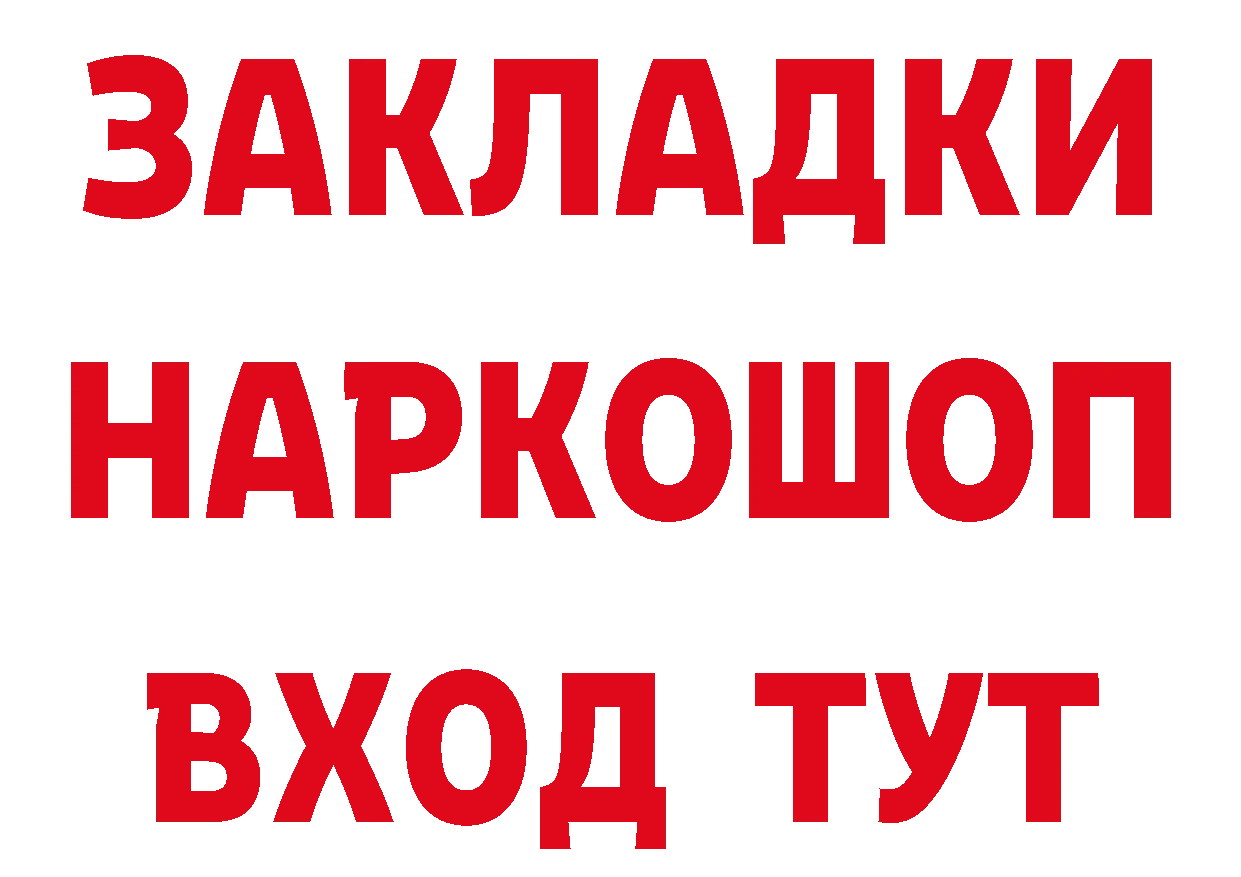 ЗАКЛАДКИ НАРКОШОП ВХОД ТУТ